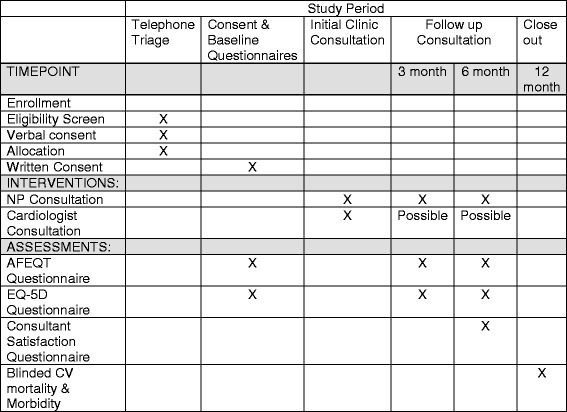 | | Study Period | | | | | |
|---|---|---|---|---|---|---|
| | Telephone Triage | Consent & Baseline Questionnaires | Initial Clinic Consultation | Follow up Consultation | | Close out |
| TIMEPOINT | | | | 3 month | 6 month | 12 month |
| Enrollment | | | | | | |
| Eligibility Screen | X | | | | | |
| Verbal consent | X | | | | | |
| Allocation | X | | | | | |
| Written Consent | | X | | | | |
| INTERVENTIONS: | | | | | | |
| NP Consultation | | | X | X | X | |
| Cardiologist Consultation | | | X | Possible | Possible | |
| ASSESSMENTS: | | | | | | |
| AFEQT Questionnaire | | X | | X | X | |
| EQ-5D Questionnaire | | X | | X | X | |
| Consultant Satisfaction Questionnaire | | | | | X | |
| Blinded CV mortality & Morbidity | | | | | | X |